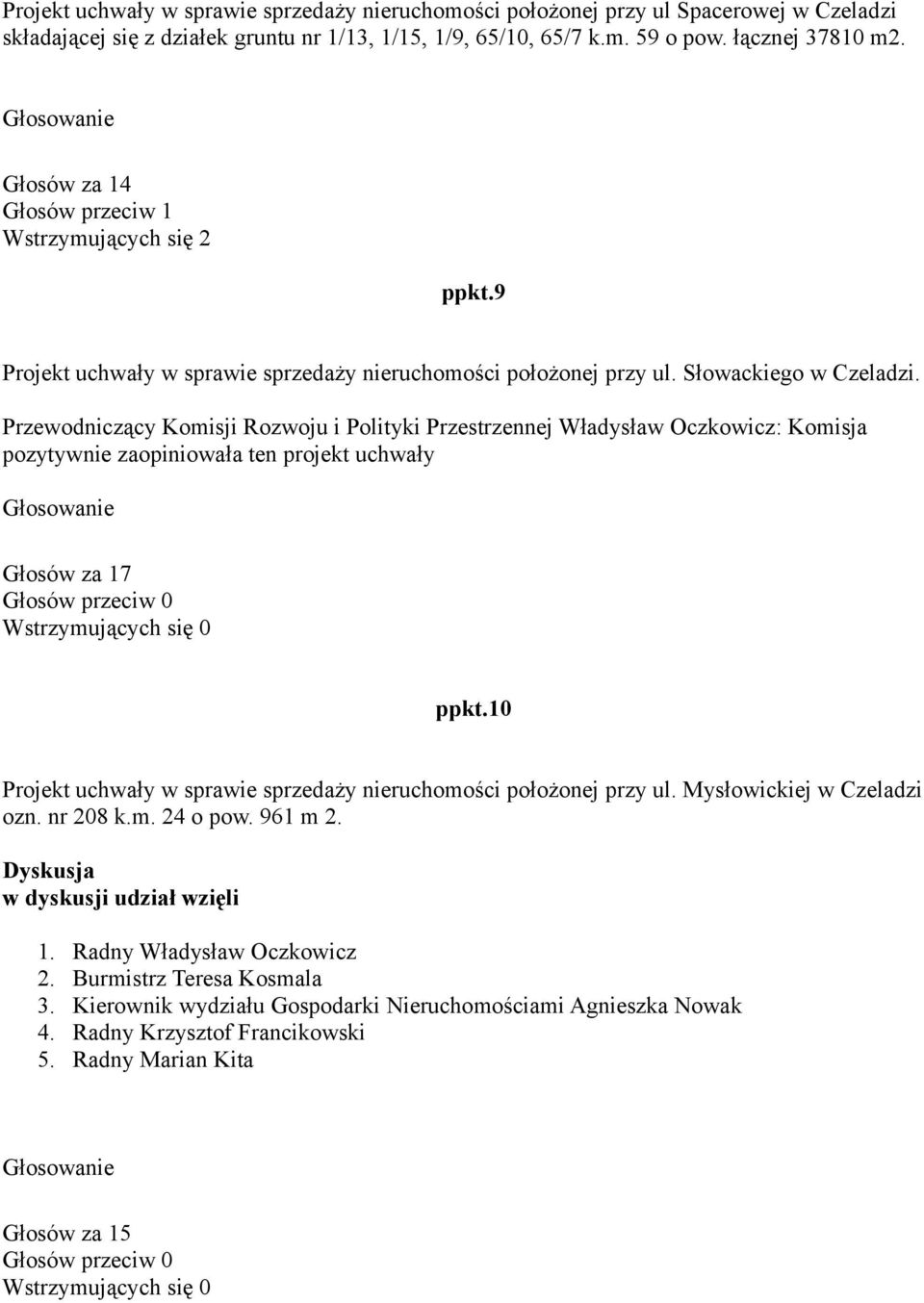 Projekt uchwały w sprawie sprzedaży nieruchomości położonej przy ul Spacerowej w Czeladzi składającej się z działek gruntu nr 1/13, 1/15, 1/9, 65/10, 65/7 k.m. 59 o pow. łącznej 37810 m2.

Głosowanie

Głosów za 14
Głosów przeciw 1
Wstrzymujących się 2

ppkt.9

Projekt uchwały w sprawie sprzedaży nieruchomości położonej przy ul. Słowackiego w Czeladzi.

Przewodniczący Komisji Rozwoju i Polityki Przestrzennej Władysław Oczkowicz: Komisja pozytywnie zaopiniowała ten projekt uchwały

Głosowanie

Głosów za 17
Głosów przeciw 0
Wstrzymujących się 0

ppkt.10

Projekt uchwały w sprawie sprzedaży nieruchomości położonej przy ul. Mysłowickiej w Czeladzi ozn. nr 208 k.m. 24 o pow. 961 m 2.

Dyskusja
w dyskusji udział wzięli

1. Radny Władysław Oczkowicz
2. Burmistrz Teresa Kosmala
3. Kierownik wydziału Gospodarki Nieruchomościami Agnieszka Nowak
4. Radny Krzysztof Francikowski
5. Radny Marian Kita

Głosowanie

Głosów za 15
Głosów przeciw 0
Wstrzymujących się 0